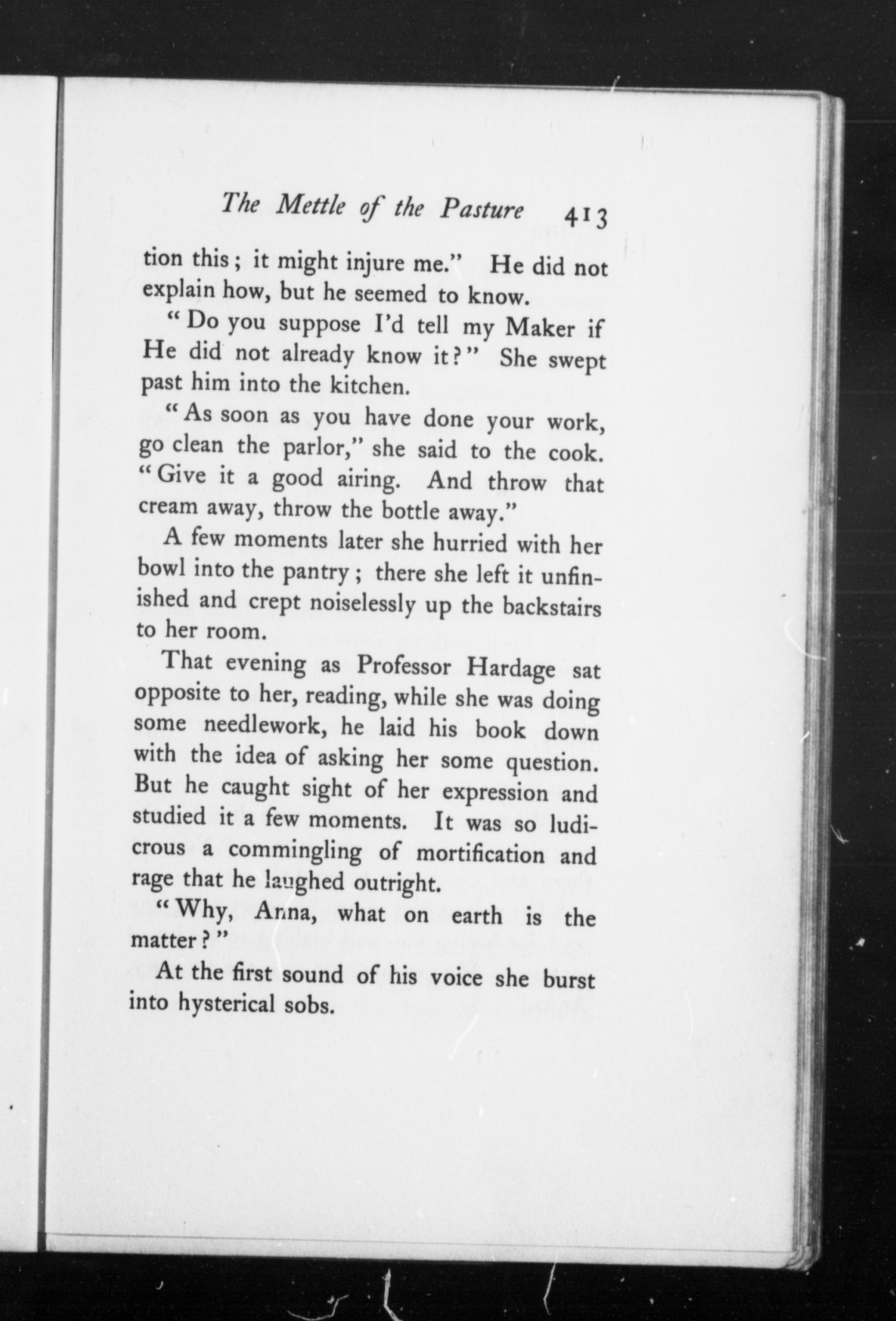 The Mettle of the Pasture 413

tion this; it might injure me." He did not explain how, but he seemed to know.

"Do you suppose I'd tell my Maker if He did not already know it?" She swept past him into the kitchen.

"As soon as you have done your work, go clean the parlor," she said to the cook. "Give it a good airing. And throw that cream away, throw the bottle away."

A few moments later she hurried with her bowl into the pantry; there she left it unfinished and crept noiselessly up the backstairs to her room.

That evening as Professor Hardage sat opposite to her, reading, while she was doing some needlework, he laid his book down with the idea of asking her some question. But he caught sight of her expression and studied it a few moments. It was so ludicrous a commingling of mortification and rage that he laughed outright.

"Why, Anna, what on earth is the matter?"

At the first sound of his voice she burst into hysterical sobs.